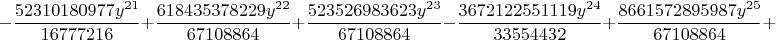 $-\frac{52310180977y^{21}}{16777216}+\frac{618435378229y^{22}}{67108864}+\frac{523526983623y^{23}}{67108864}-\frac{3672122551119y^{24}}{33554432}+\frac{8661572895987y^{25}}{67108864}+$